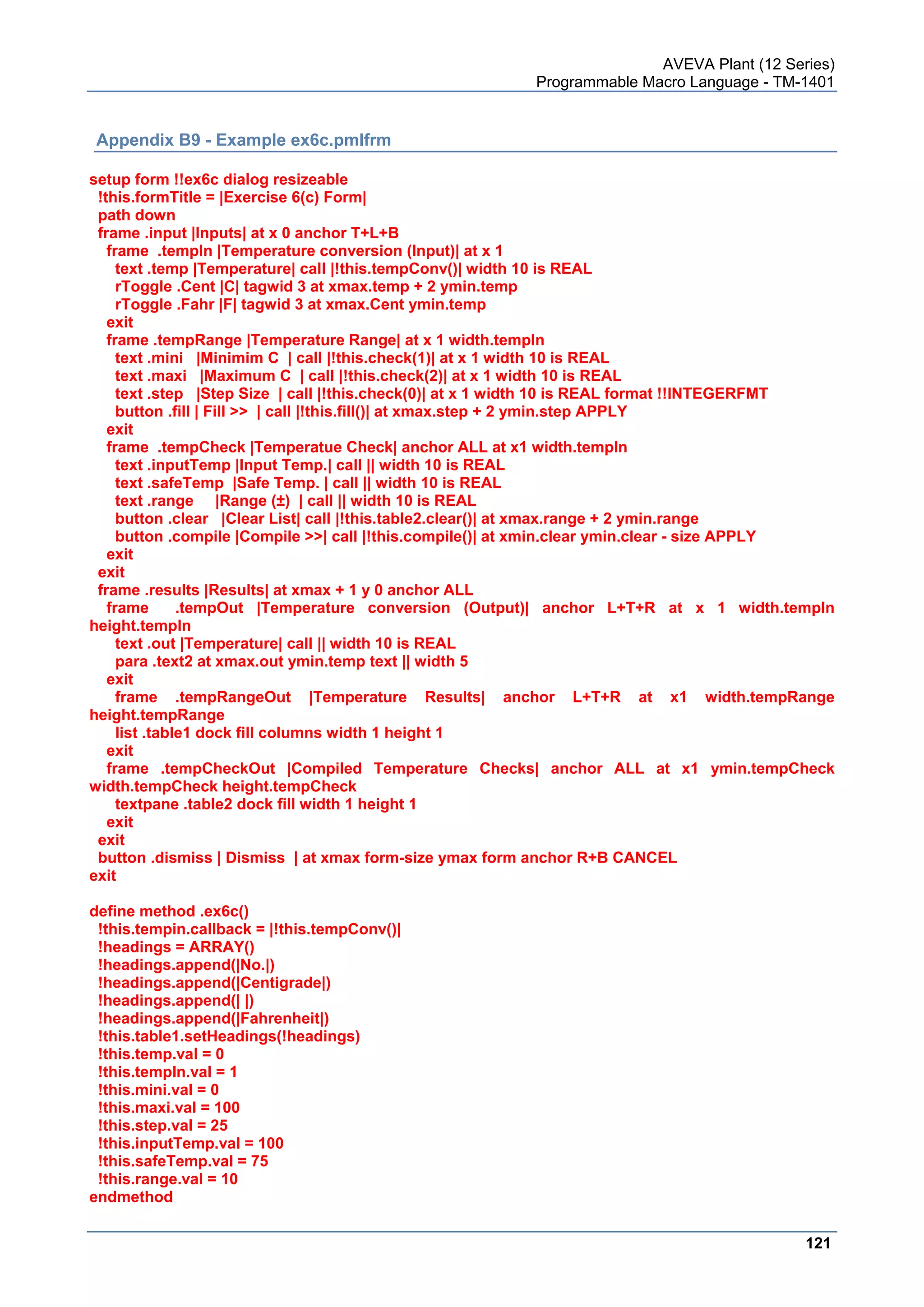 AVEVA Plant (12 Series)
Programmable Macro Language - TM-1401

Appendix B9 - Example ex6c.pmlfrm

setup form !!ex6c dialog resizeable
!this.formTitle = |Exercise 6(c) Form|
path down
frame .input |Inputs| at x 0 anchor T+L+B
frame .tempIn |Temperature conversion (Input)| at x 1
text .temp |Temperature| call |!this.tempConv()| width 10 is REAL
rToggle .Cent |C| tagwid 3 at xmax.temp + 2 ymin.temp
rToggle .Fahr |F| tagwid 3 at xmax.Cent ymin.temp
exit
frame .tempRange |Temperature Range| at x 1 width.tempIn
text .mini |Minimim C | call |!this.check(1)| at x 1 width 10 is REAL
text .maxi |Maximum C | call |!this.check(2)| at x 1 width 10 is REAL
text .step |Step Size | call |!this.check(0)| at x 1 width 10 is REAL format !!INTEGERFMT
button .fill | Fill >> | call |!this.fill()| at xmax.step + 2 ymin.step APPLY
exit
frame .tempCheck |Temperatue Check| anchor ALL at x1 width.tempIn
text .inputTemp |Input Temp.| call || width 10 is REAL
text .safeTemp |Safe Temp. | call || width 10 is REAL
text .range |Range (±) | call || width 10 is REAL
button .clear |Clear List| call |!this.table2.clear()| at xmax.range + 2 ymin.range
button .compile |Compile >>| call |!this.compile()| at xmin.clear ymin.clear - size APPLY
exit
exit
frame .results |Results| at xmax + 1 y 0 anchor ALL
frame .tempOut |Temperature conversion (Output)| anchor L+T+R at x 1 width.tempIn height.tempIn
text .out |Temperature| call || width 10 is REAL
para .text2 at xmax.out ymin.temp text || width 5
exit
frame .tempRangeOut |Temperature Results| anchor L+T+R at x1 width.tempRange height.tempRange
list .table1 dock fill columns width 1 height 1
exit
frame .tempCheckOut |Compiled Temperature Checks| anchor ALL at x1 ymin.tempCheck width.tempCheck height.tempCheck
textpane .table2 dock fill width 1 height 1
exit
exit
button .dismiss | Dismiss | at xmax form-size ymax form anchor R+B CANCEL
exit

define method .ex6c()
!this.tempin.callback = |!this.tempConv()|
!headings = ARRAY()
!headings.append(|No.|)
!headings.append(|Centigrade|)
!headings.append(| |)
!headings.append(|Fahrenheit|)
!this.table1.setHeadings(!headings)
!this.temp.val = 0
!this.tempIn.val = 1
!this.mini.val = 0
!this.maxi.val = 100
!this.step.val = 25
!this.inputTemp.val = 100
!this.safeTemp.val = 75
!this.range.val = 10
endmethod

121